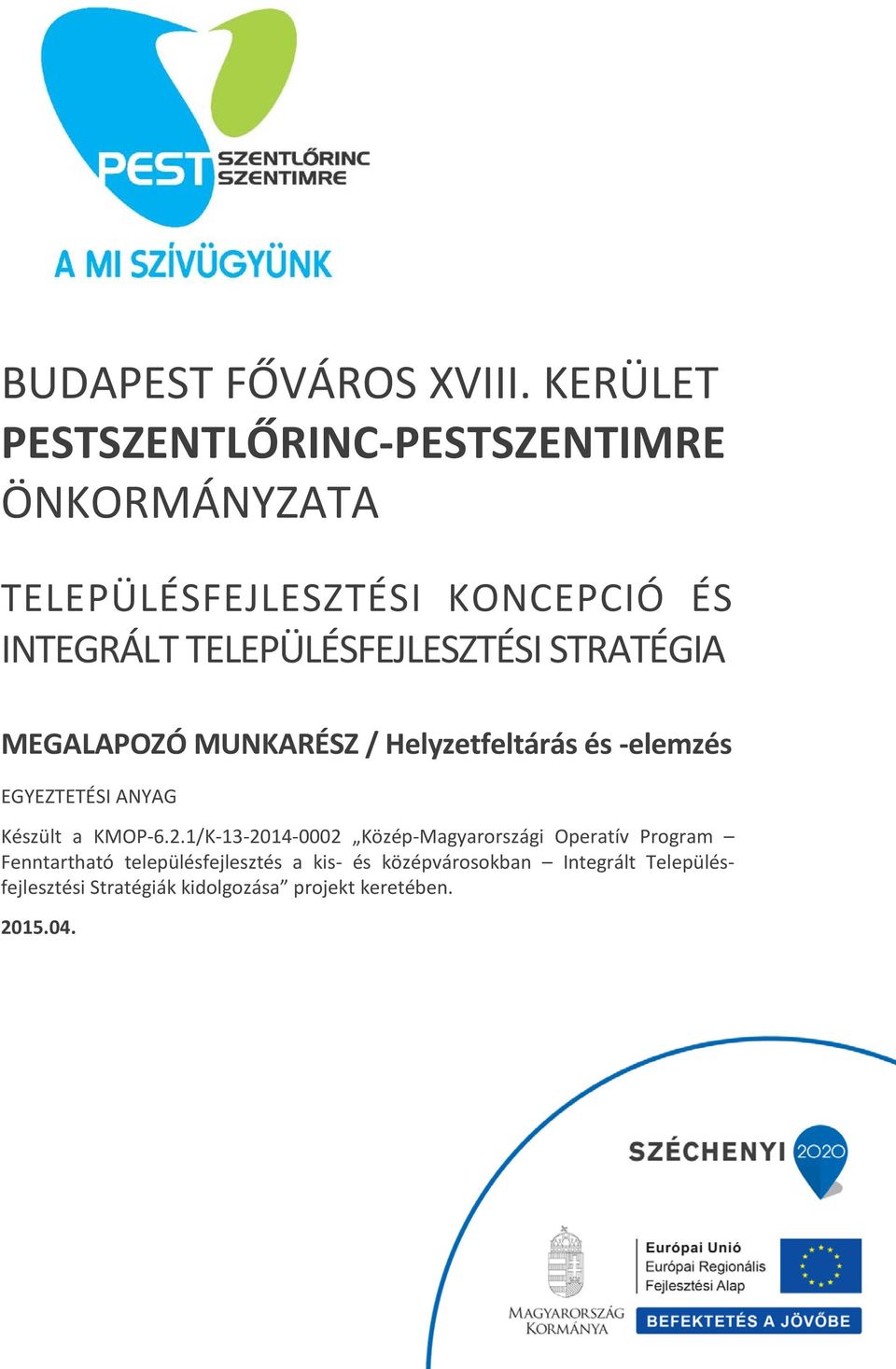 PEST SZENTLŐRINC SZENTIMRE

A MI SZÍVÜGYÜNK

BUDAPEST FŐVÁROS XVIII. KERÜLET PESTSZENTLŐRINC-PESTSZENTIMRE ÖNKORMÁNYZATA

TELEPÜLÉSFEJLESZTÉSI KONCEPCIÓ ÉS INTEGRÁLT TELEPÜLÉSFEJLESZTÉSI STRATÉGIA

MEGALAPOZÓ MUNKARÉSZ / Helyzetfeltárás és -elemzés

EGYEZTETÉSI ANYAG

Készült a KMOP-6.2.1/K-13-2014-0002 „Közép-Magyarországi Operatív Program – Fenntartható településfejlesztés a kis- és középvárosokban – Integrált Településfejlesztési Stratégiák kidolgozása” projekt keretében.

2015.04.

SZÉCHENYI 2020

MAGYARORSZÁG KORMÁNYA

Európai Unió
Európai Regionális Fejlesztési Alap

BEFEKTETÉS A JÖVŐBE